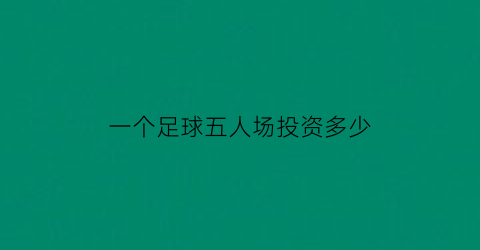 一个足球五人场投资多少